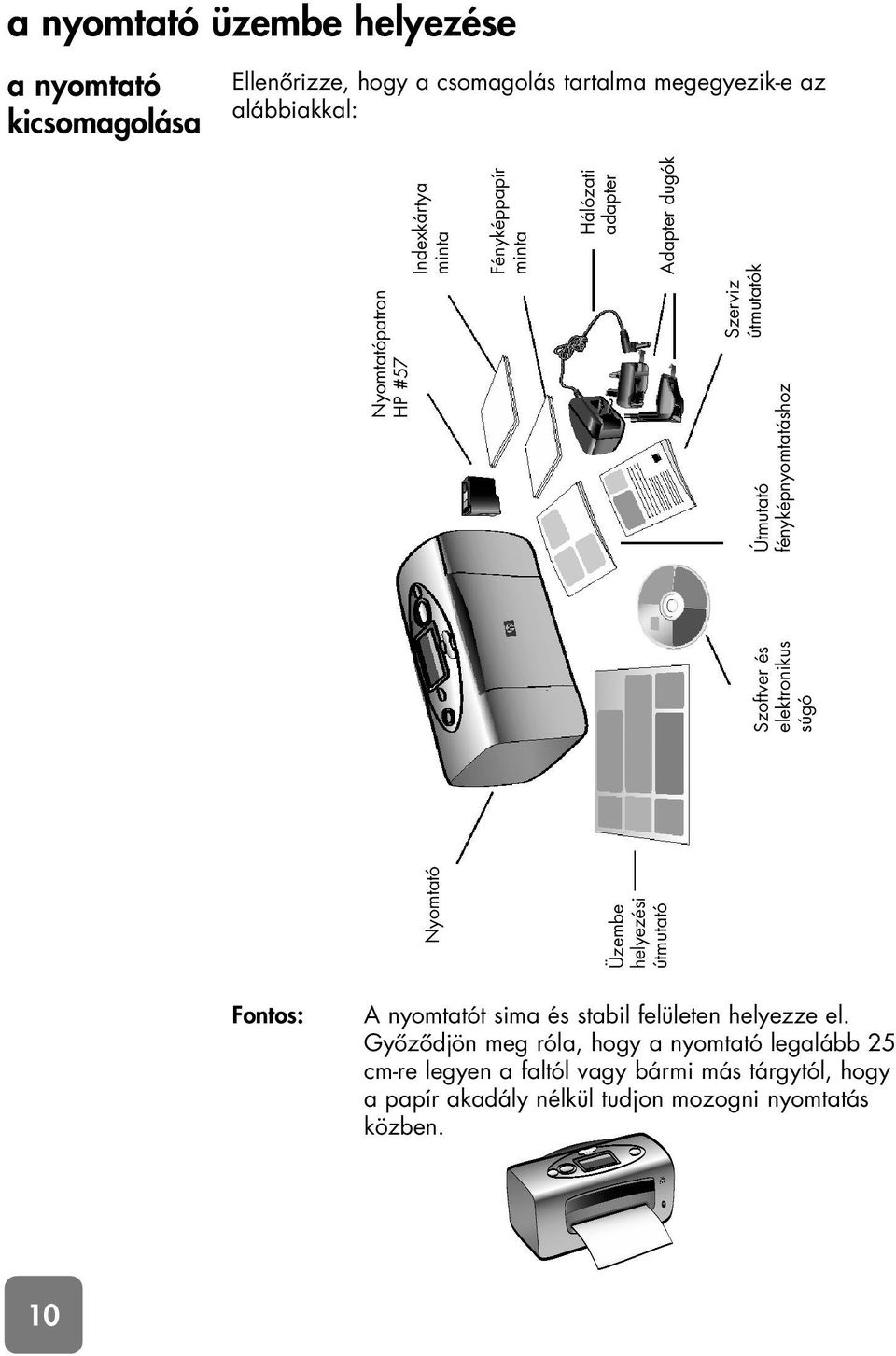 a nyomtató üzembe helyezése

a nyomtató kicsomagolása

Ellenőrizze, hogy a csomagolás tartalma megegyezik-e az alábbiakkal:

Nyomtatópatron HP #57

Indexkártya minta

Fényképpapír minta

Hálózati adapter

Adapter dugók

Szerviz útmutatók

Útmutató fényképnyomtatáshoz

Szoftver és elektronikus súgó

Nyomtató

Üzembe helyezési útmutató

Fontos: A nyomtatót sima és stabil felületen helyezze el. Győződjön meg róla, hogy a nyomtató legalább 25 cm-re legyen a faltól vagy bármi más tárgytól, hogy a papír akadály nélkül tudjon mozogni nyomtatás közben.

10